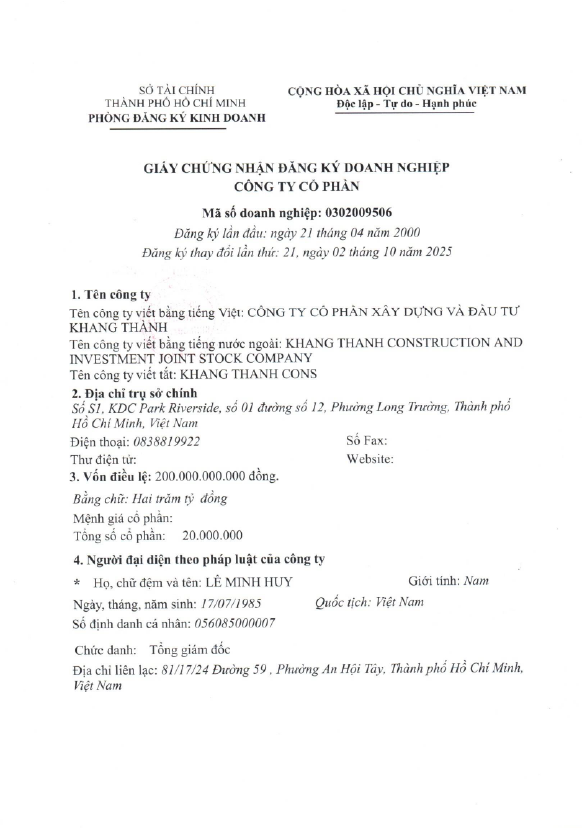 SỞ TÀI CHÍNH
THÀNH PHỐ HỒ CHÍ MINH
PHÒNG ĐĂNG KÝ KINH DOANH

CỘNG HÒA XÃ HỘI CHỦ NGHĨA VIỆT NAM
Độc lập - Tự do - Hạnh phúc

GIẤY CHỨNG NHẬN ĐĂNG KÝ DOANH NGHIỆP
CÔNG TY CỔ PHẦN

Mã số doanh nghiệp: 0302009506
Đăng ký lần đầu: ngày 21 tháng 04 năm 2000
Đăng ký thay đổi lần thứ: 21, ngày 02 tháng 10 năm 2025

1. Tên công ty
Tên công ty viết bằng tiếng Việt: CÔNG TY CỔ PHẦN XÂY DỰNG VÀ ĐẦU TƯ KHANG THÀNH
Tên công ty viết bằng tiếng nước ngoài: KHANG THANH CONSTRUCTION AND INVESTMENT JOINT STOCK COMPANY
Tên công ty viết tắt: KHANG THANH CONS
2. Địa chỉ trụ sở chính
Số S1, KDC Park Riverside, số 01 đường số 12, Phường Long Trường, Thành phố Hồ Chí Minh, Việt Nam
Điện thoại: 0838819922
Số Fax:
Thư điện tử:
Website:
3. Vốn điều lệ: 200.000.000.000 đồng.
Bằng chữ: Hai trăm tỷ đồng
Mệnh giá cổ phần:
Tổng số cổ phần: 20.000.000
4. Người đại diện theo pháp luật của công ty
* Họ, chữ đệm và tên: LÊ MINH HUY
Giới tính: Nam
Ngày, tháng, năm sinh: 17/07/1985
Quốc tịch: Việt Nam
Số định danh cá nhân: 056085000007
Chức danh: Tổng giám đốc
Địa chỉ liên lạc: 81/17/24 Đường 59 , Phường An Hội Tây, Thành phố Hồ Chí Minh, Việt Nam